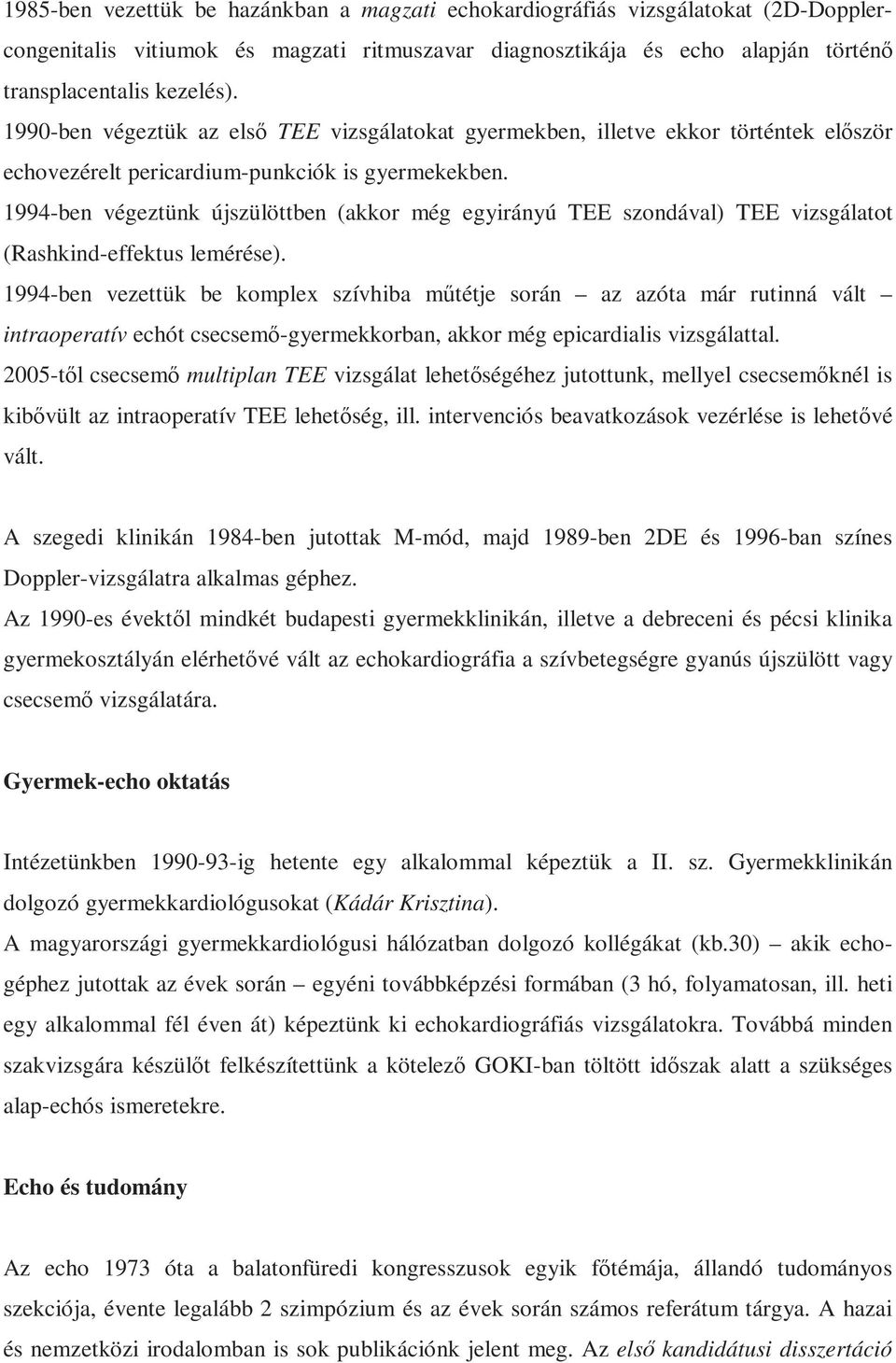 1985-ben vezettük be hazánkban a magzati echokardiográfiás vizsgálatokat (2D-Doppler-congenitalis vitiumok és magzati ritmuszavar diagnosztikája és echo alapján történő transplacentalis kezelés).
1990-ben végeztük az első TEE vizsgálatokat gyermekben, illetve ekkor történtek először echovezérelt pericardium-punkciók is gyermekekben.
1994-ben végeztünk újszülöttben (akkor még egyirányú TEE szondával) TEE vizsgálatot (Rashkind-effektus lemérése).
1994-ben vezettük be komplex szívhiba műtétje során – az azóta már rutinná vált – intraoperatív echót csecsemő-gyermekkorban, akkor még epicardialis vizsgálattal.
2005-től csecsemő multiplan TEE vizsgálat lehetőségéhez jutottunk, mellyel csecsemőknél is kibővült az intraoperatív TEE lehetőség, ill. intervenciós beavatkozások vezérlése is lehetővé vált.

A szegedi klinikán 1984-ben jutottak M-mód, majd 1989-ben 2DE és 1996-ban színes Doppler-vizsgálatra alkalmas géphez.
Az 1990-es évektől mindkét budapesti gyermekklinikán, illetve a debreceni és pécsi klinika gyermekosztályán elérhetővé vált az echokardiográfia a szívbetegségre gyanús újszülött vagy csecsemő vizsgálatára.

Gyermek-echo oktatás

Intézetünkben 1990-93-ig hetente egy alkalommal képeztük a II. sz. Gyermekklinikán dolgozó gyermekkardiológusokat (Kádár Krisztina).
A magyarországi gyermekkardiológusi hálózatban dolgozó kollégákat (kb.30) – akik echo-géphez jutottak az évek során – egyéni továbbképzési formában (3 hó, folyamatosan, ill. heti egy alkalommal fél éven át) képeztünk ki echokardiográfiás vizsgálatokra. Továbbá minden szakvizsgára készülőt felkészítettünk a kötelező GOKI-ban töltött időszak alatt a szükséges alap-echós ismeretekre.

Echo és tudomány

Az echo 1973 óta a balatonfüredi kongresszusok egyik főtémája, állandó tudományos szekciója, évente legalább 2 szimpózium és az évek során számos referátum tárgya. A hazai és nemzetközi irodalomban is sok publikációnk jelent meg. Az első kandidátusi disszertáció